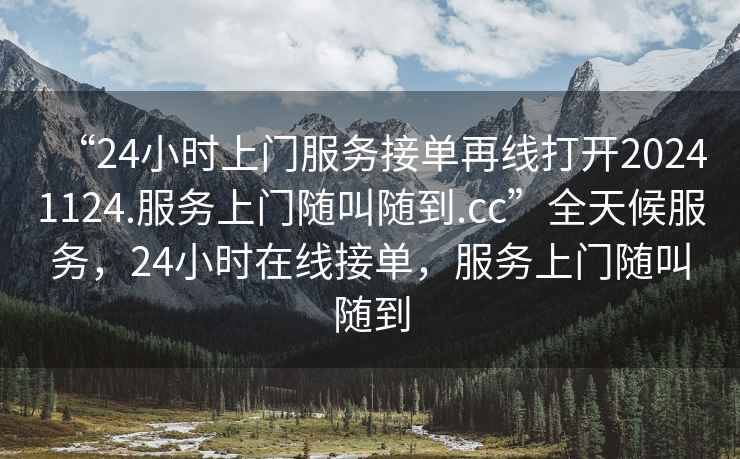 “24小时上门服务接单再线打开20241124.服务上门随叫随到.cc” 全天候服务，24小时在线接单，服务上门随叫随到